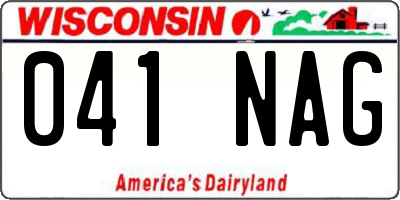 WISCONSIN

041 NAG

America's Dairyland